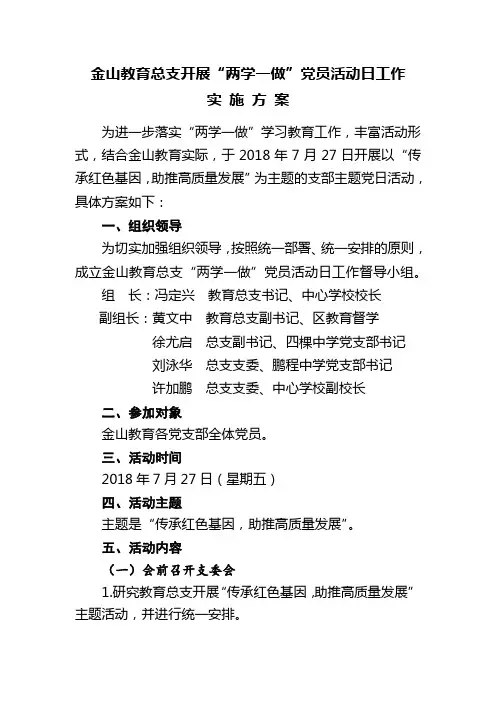 金山教育总支开展“两学一做”党员活动日工作

实 施 方 案

为进一步落实“两学一做”学习教育工作，丰富活动形式，结合金山教育实际，于 2018 年 7 月 27 日开展以“传承红色基因，助推高质量发展”为主题的支部主题党日活动，具体方案如下：

一、组织领导

为切实加强组织领导，按照统一部署、统一安排的原则，成立金山教育总支“两学一做”党员活动日工作督导小组。

组 长：冯定兴 教育总支书记、中心学校校长

副组长：黄文中 教育总支副书记、区教育督学

徐尤启 总支副书记、四棵中学党支部书记

刘泳华 总支支委、鹏程中学党支部书记

许加鹏 总支支委、中心学校副校长

二、参加对象

金山教育各党支部全体党员。

三、活动时间

2018 年 7 月 27 日（星期五）

四、活动主题

主题是“传承红色基因，助推高质量发展”。

五、活动内容

（一）会前召开支委会

1.研究教育总支开展“传承红色基因，助推高质量发展”主题活动，并进行统一安排。